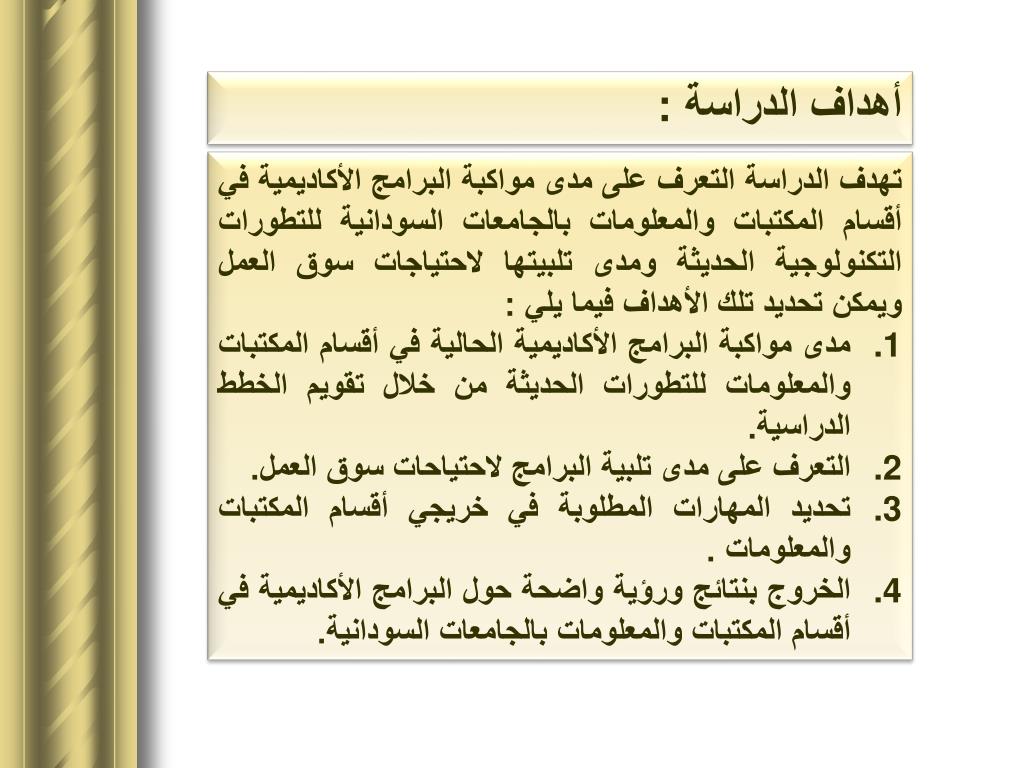 أهداف الدراسة :

تهدف الدراسة التعرف على مدى مواكبة البرامج الأكاديمية في أقسام المكتبات والمعلومات بالجامعات السودانية للتطورات التكنولوجية الحديثة ومدى تلبيتها لاحتياجات سوق العمل ويمكن تحديد تلك الأهداف فيما يلي :

1. مدى مواكبة البرامج الأكاديمية الحالية في أقسام المكتبات والمعلومات للتطورات الحديثة من خلال تقويم الخطط الدراسية.
2. التعرف على مدى تلبية البرامج لاحتياحات سوق العمل.
3. تحديد المهارات المطلوبة في خريجي أقسام المكتبات والمعلومات .
4. الخروج بنتائج ورؤية واضحة حول البرامج الأكاديمية في أقسام المكتبات والمعلومات بالجامعات السودانية.